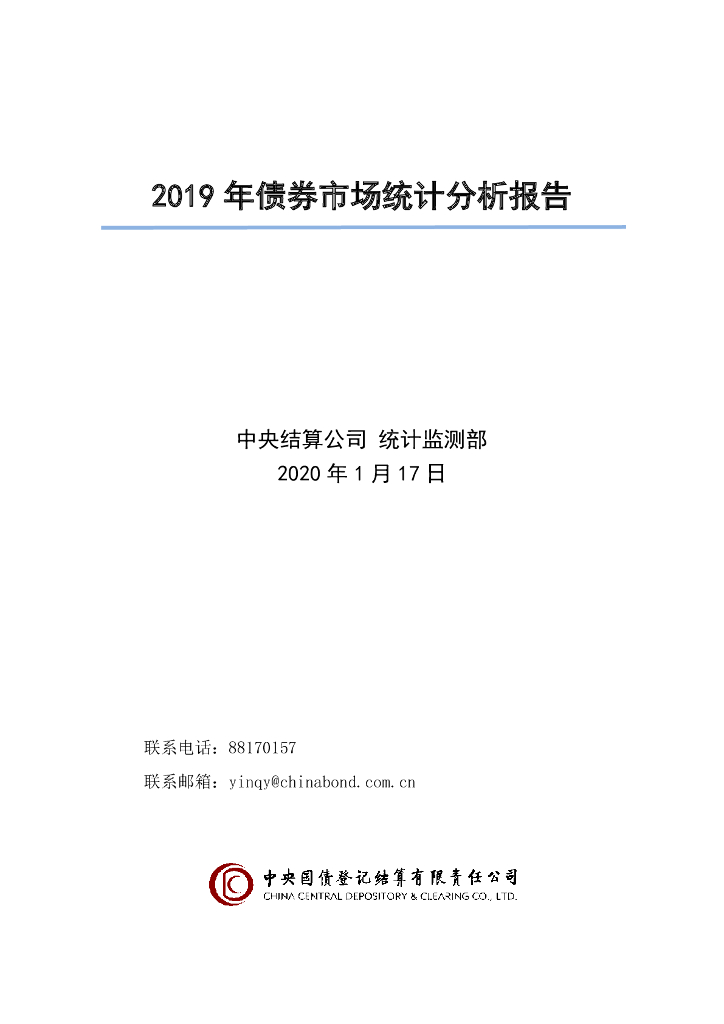 2019 年债券市场统计分析报告

中央结算公司 统计监测部
2020 年 1 月 17 日

联系电话：88170157
联系邮箱：yinqy@chinabond.com.cn

中央国债登记结算有限责任公司
CHINA CENTRAL DEPOSITORY & CLEARING CO., LTD.